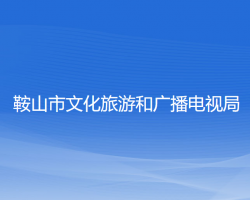 鞍山市文化旅游和广播电视局